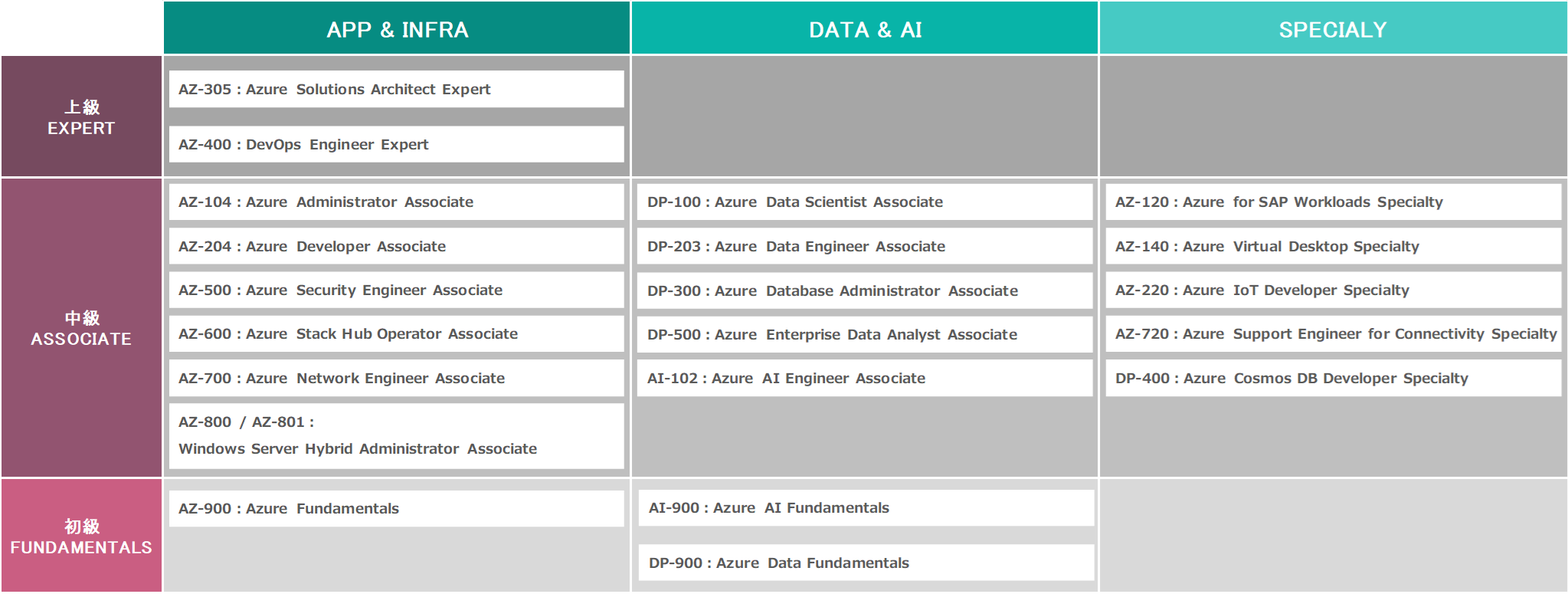 | | APP & INFRA | DATA & AI | SPECIALY |
|---|---|---|---|
| 上級 EXPERT | AZ-305 : Azure Solutions Architect Expert<br>AZ-400 : DevOps Engineer Expert | | |
| 中級 ASSOCIATE | AZ-104 : Azure Administrator Associate<br>AZ-204 : Azure Developer Associate<br>AZ-500 : Azure Security Engineer Associate<br>AZ-600 : Azure Stack Hub Operator Associate<br>AZ-700 : Azure Network Engineer Associate<br>AZ-800 / AZ-801 : Windows Server Hybrid Administrator Associate | DP-100 : Azure Data Scientist Associate<br>DP-203 : Azure Data Engineer Associate<br>DP-300 : Azure Database Administrator Associate<br>DP-500 : Azure Enterprise Data Analyst Associate<br>AI-102 : Azure AI Engineer Associate | AZ-120 : Azure for SAP Workloads Specialty<br>AZ-140 : Azure Virtual Desktop Specialty<br>AZ-220 : Azure IoT Developer Specialty<br>AZ-720 : Azure Support Engineer for Connectivity Specialty<br>DP-400 : Azure Cosmos DB Developer Specialty |
| 初級 FUNDAMENTALS | AZ-900 : Azure Fundamentals | AI-900 : Azure AI Fundamentals<br>DP-900 : Azure Data Fundamentals | |